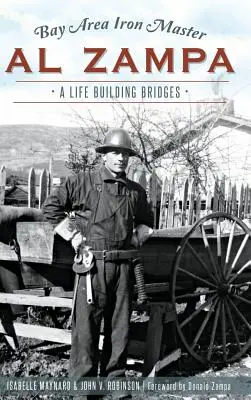 Bay Area Iron Master
AL ZAMPA
· A LIFE BUILDING BRIDGES ·

ISABELLE MAYNARD & JOHN V. ROBINSON | Foreword by Donald Zampa